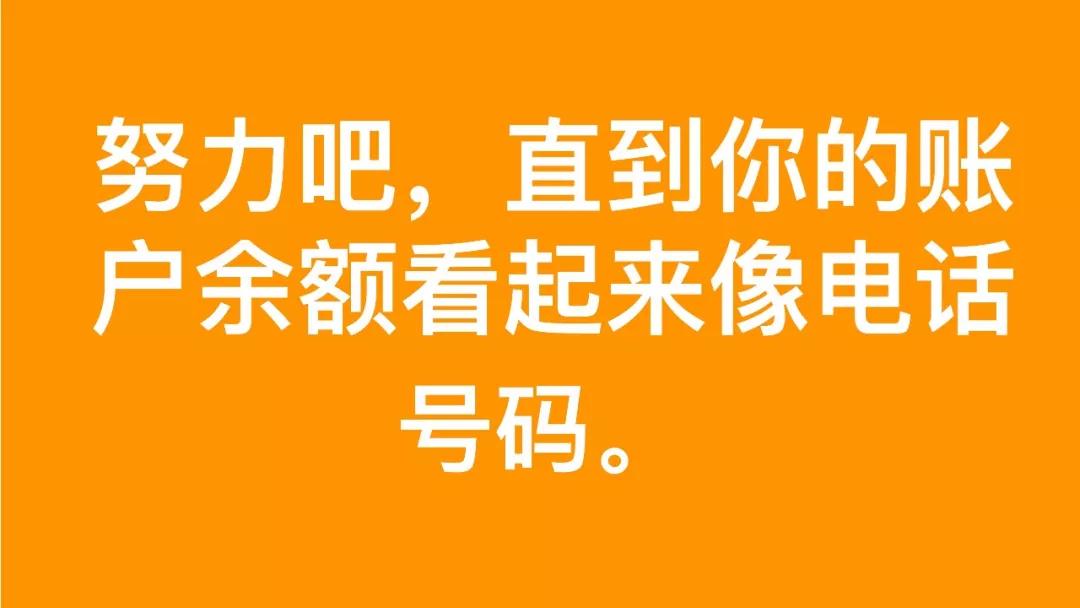 努力吧，直到你的账户余额看起来像电话号码。